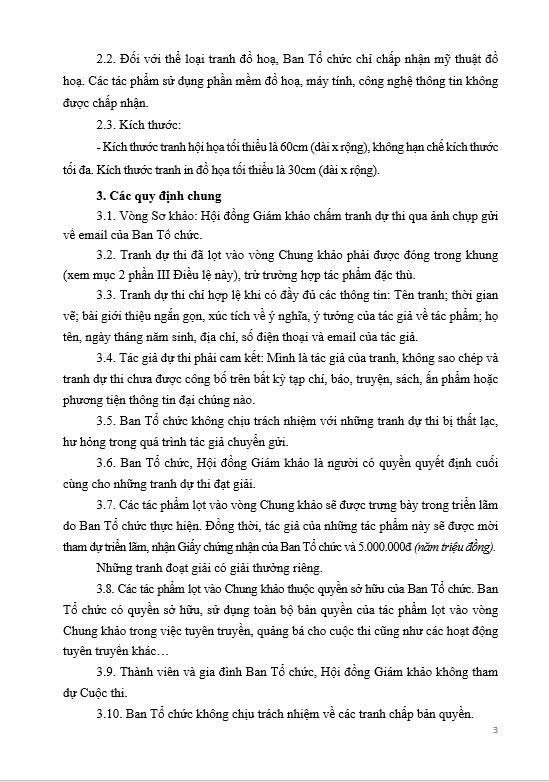 2.2. Đối với thể loại tranh đồ hoạ, Ban Tổ chức chỉ chấp nhận mỹ thuật đồ hoạ. Các tác phẩm sử dụng phần mềm đồ hoạ, máy tính, công nghệ thông tin không được chấp nhận.

2.3. Kích thước:

- Kích thước tranh hội họa tối thiểu là 60cm (dài x rộng), không hạn chế kích thước tối đa. Kích thước tranh in đồ họa tối thiểu là 30cm (dài x rộng).

3. Các quy định chung

3.1. Vòng Sơ khảo: Hội đồng Giám khảo chấm tranh dự thi qua ảnh chụp gửi về email của Ban Tổ chức.

3.2. Tranh dự thi đã lọt vào vòng Chung khảo phải được đóng trong khung (xem mục 2 phần III Điều lệ này), trừ trường hợp tác phẩm đặc thù.

3.3. Tranh dự thi chỉ hợp lệ khi có đầy đủ các thông tin: Tên tranh; thời gian vẽ; bài giới thiệu ngắn gọn, xúc tích về ý nghĩa, ý tưởng của tác giả về tác phẩm; họ tên, ngày tháng năm sinh, địa chỉ, số điện thoại và email của tác giả.

3.4. Tác giả dự thi phải cam kết: Mình là tác giả của tranh, không sao chép và tranh dự thi chưa được công bố trên bất kỳ tạp chí, báo, truyện, sách, ấn phẩm hoặc phương tiện thông tin đại chúng nào.

3.5. Ban Tổ chức không chịu trách nhiệm với những tranh dự thi bị thất lạc, hư hỏng trong quá trình tác giả chuyển gửi.

3.6. Ban Tổ chức, Hội đồng Giám khảo là người có quyền quyết định cuối cùng cho những tranh dự thi đạt giải.

3.7. Các tác phẩm lọt vào vòng Chung khảo sẽ được trưng bày trong triển lãm do Ban Tổ chức thực hiện. Đồng thời, tác giả của những tác phẩm này sẽ được mời tham dự triển lãm, nhận Giấy chứng nhận của Ban Tổ chức và 5.000.000đ (năm triệu đồng).

Những tranh đoạt giải có giải thưởng riêng.

3.8. Các tác phẩm lọt vào Chung khảo thuộc quyền sở hữu của Ban Tổ chức. Ban Tổ chức có quyền sở hữu, sử dụng toàn bộ bản quyền của tác phẩm lọt vào vòng Chung khảo trong việc tuyên truyền, quảng bá cho cuộc thi cũng như các hoạt động tuyên truyền khác…

3.9. Thành viên và gia đình Ban Tổ chức, Hội đồng Giám khảo không tham dự Cuộc thi.

3.10. Ban Tổ chức không chịu trách nhiệm về các tranh chấp bản quyền.

3